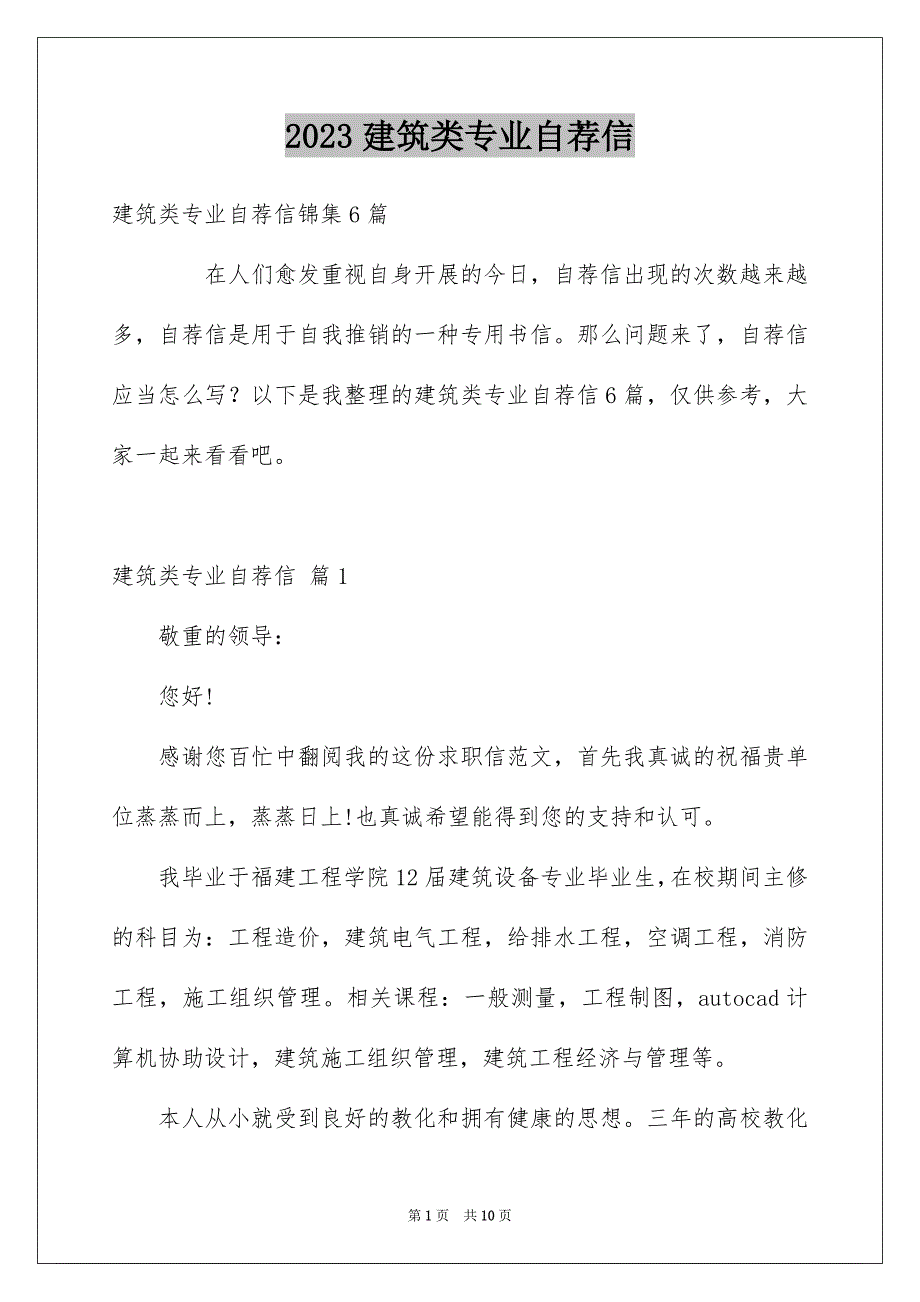 2023 建筑类专业自荐信

建筑类专业自荐信锦集 6 篇

在人们愈发重视自身开展的今日，自荐信出现的次数越来越多，自荐信是用于自我推销的一种专用书信。那么问题来了，自荐信应当怎么写？以下是我整理的建筑类专业自荐信 6 篇，仅供参考，大家一起来看看吧。

建筑类专业自荐信 篇 1

敬重的领导：

您好!

感谢您百忙中翻阅我的这份求职信范文，首先我真诚的祝福贵单位蒸蒸而上，蒸蒸日上!也真诚希望能得到您的支持和认可。

我毕业于福建工程学院 12 届建筑设备专业毕业生，在校期间主修的科目为：工程造价，建筑电气工程，给排水工程，空调工程，消防工程，施工组织管理。相关课程：一般测量，工程制图，autocad 计算机协助设计，建筑施工组织管理，建筑工程经济与管理等。

本人从小就受到良好的教化和拥有健康的思想。三年的高校教化

第 1 页 共 10 页